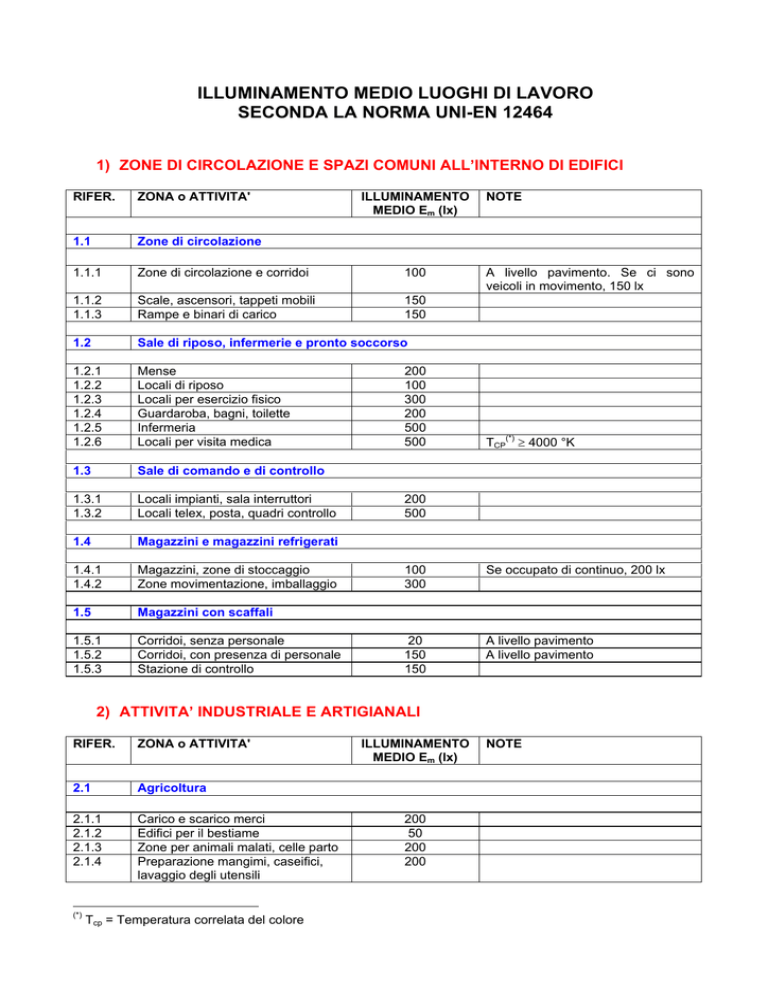 ILLUMINAMENTO MEDIO LUOGHI DI LAVORO
SECONDA LA NORMA UNI-EN 12464

1) ZONE DI CIRCOLAZIONE E SPAZI COMUNI ALL'INTERNO DI EDIFICI

| RIFER. | ZONA o ATTIVITA' | ILLUMINAMENTO MEDIO $E_m$ (lx) | NOTE |
|---|---|---|---|
| 1.1 | Zone di circolazione | | |
| 1.1.1 | Zone di circolazione e corridoi | 100 | A livello pavimento. Se ci sono veicoli in movimento, 150 lx |
| 1.1.2 | Scale, ascensori, tappeti mobili | 150 | |
| 1.1.3 | Rampe e binari di carico | 150 | |
| 1.2 | Sale di riposo, infermerie e pronto soccorso | | |
| 1.2.1 | Mense | 200 | |
| 1.2.2 | Locali di riposo | 100 | |
| 1.2.3 | Locali per esercizio fisico | 300 | |
| 1.2.4 | Guardaroba, bagni, toilette | 200 | |
| 1.2.5 | Infermeria | 500 | |
| 1.2.6 | Locali per visita medica | 500 | $T_{CP}^{(*)} \geq 4000$ °K |
| 1.3 | Sale di comando e di controllo | | |
| 1.3.1 | Locali impianti, sala interruttori | 200 | |
| 1.3.2 | Locali telex, posta, quadri controllo | 500 | |
| 1.4 | Magazzini e magazzini refrigerati | | |
| 1.4.1 | Magazzini, zone di stoccaggio | 100 | Se occupato di continuo, 200 lx |
| 1.4.2 | Zone movimentazione, imballaggio | 300 | |
| 1.5 | Magazzini con scaffali | | |
| 1.5.1 | Corridoi, senza personale | 20 | A livello pavimento |
| 1.5.2 | Corridoi, con presenza di personale | 150 | A livello pavimento |
| 1.5.3 | Stazione di controllo | 150 | |

2) ATTIVITA' INDUSTRIALE E ARTIGIANALI

| RIFER. | ZONA o ATTIVITA' | ILLUMINAMENTO MEDIO $E_m$ (lx) | NOTE |
|---|---|---|---|
| 2.1 | Agricoltura | | |
| 2.1.1 | Carico e scarico merci | 200 | |
| 2.1.2 | Edifici per il bestiame | 50 | |
| 2.1.3 | Zone per animali malati, celle parto | 200 | |
| 2.1.4 | Preparazione mangimi, caseifici, lavaggio degli utensili | 200 | |

$^{(*)}$ $T_{cp}$ = Temperatura correlata del colore